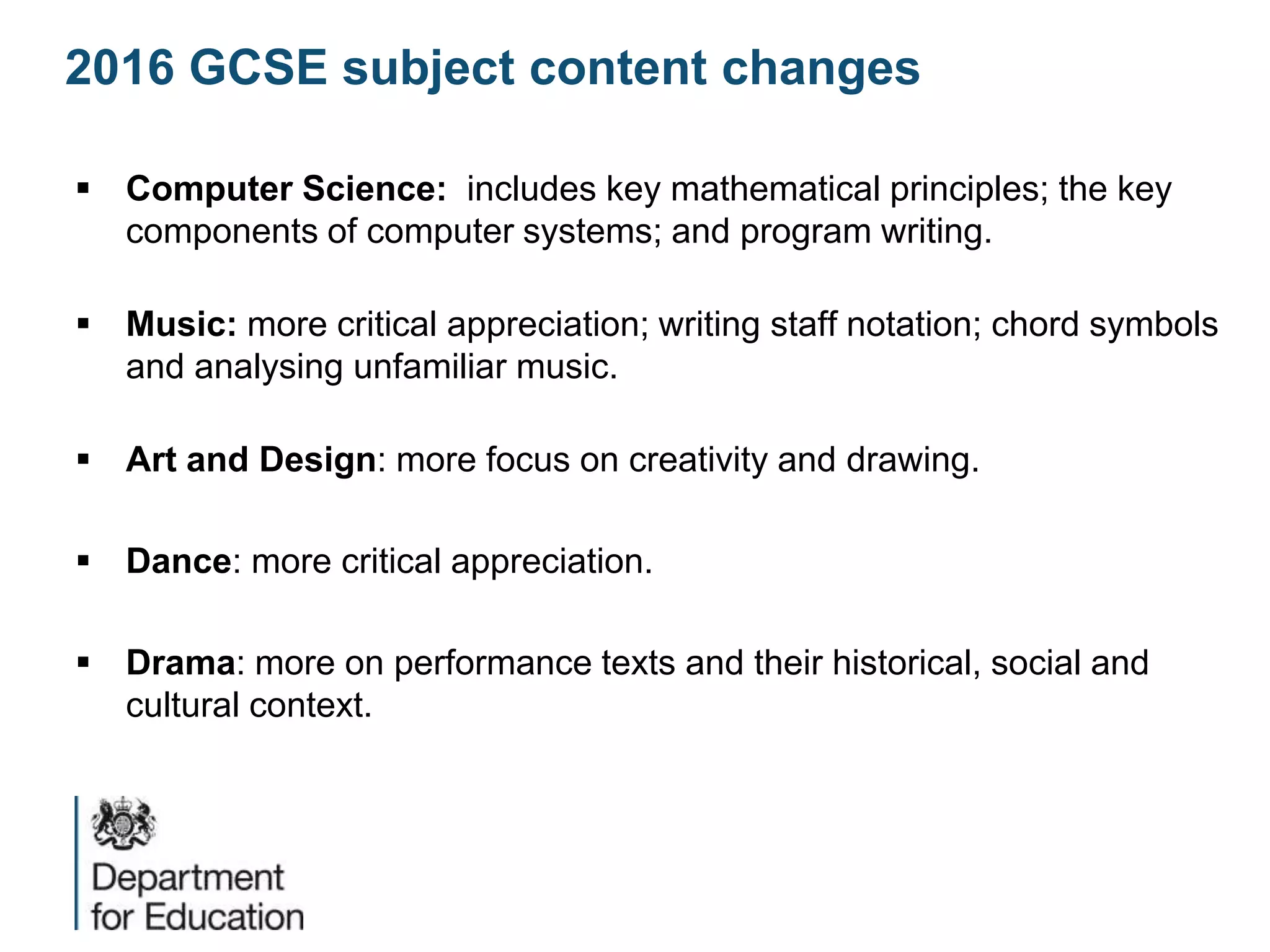 2016 GCSE subject content changes

▪ Computer Science: includes key mathematical principles; the key components of computer systems; and program writing.

▪ Music: more critical appreciation; writing staff notation; chord symbols and analysing unfamiliar music.

▪ Art and Design: more focus on creativity and drawing.

▪ Dance: more critical appreciation.

▪ Drama: more on performance texts and their historical, social and cultural context.

Department for Education